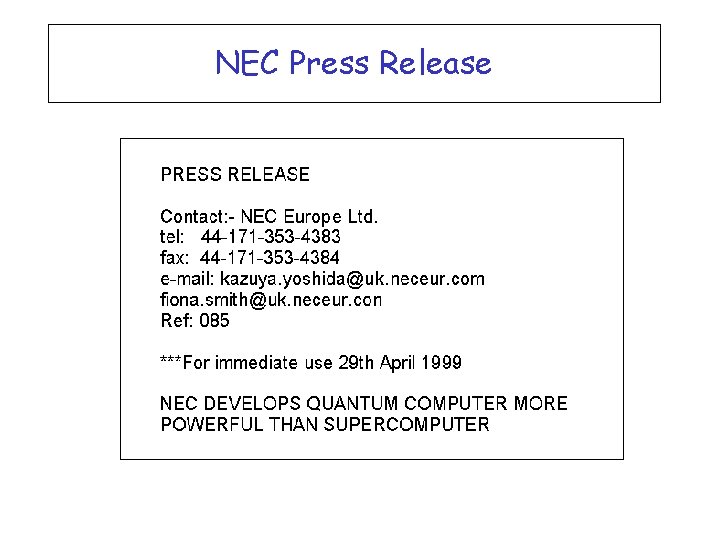 NEC Press Release

PRESS RELEASE

Contact:- NEC Europe Ltd.
tel: 44-171-353-4383
fax: 44-171-353-4384
e-mail: kazuya.yoshida@uk.neceur.com
fiona.smith@uk.neceur.con
Ref: 085

***For immediate use 29th April 1999

NEC DEVELOPS QUANTUM COMPUTER MORE POWERFUL THAN SUPERCOMPUTER